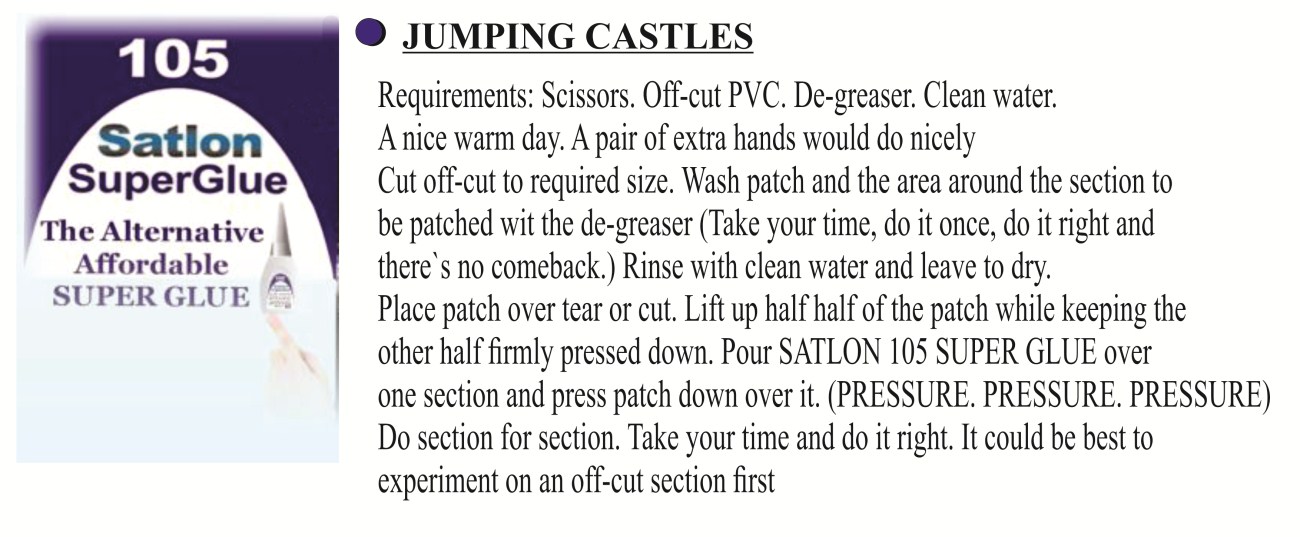 105

Satlon SuperGlue

The Alternative Affordable SUPER GLUE

• JUMPING CASTLES

Requirements: Scissors. Off-cut PVC. De-greaser. Clean water.
A nice warm day. A pair of extra hands would do nicely
Cut off-cut to required size. Wash patch and the area around the section to be patched wit the de-greaser (Take your time, do it once, do it right and there`s no comeback.) Rinse with clean water and leave to dry.
Place patch over tear or cut. Lift up half half of the patch while keeping the other half firmly pressed down. Pour SATLON 105 SUPER GLUE over one section and press patch down over it. (PRESSURE. PRESSURE. PRESSURE)
Do section for section. Take your time and do it right. It could be best to experiment on an off-cut section first